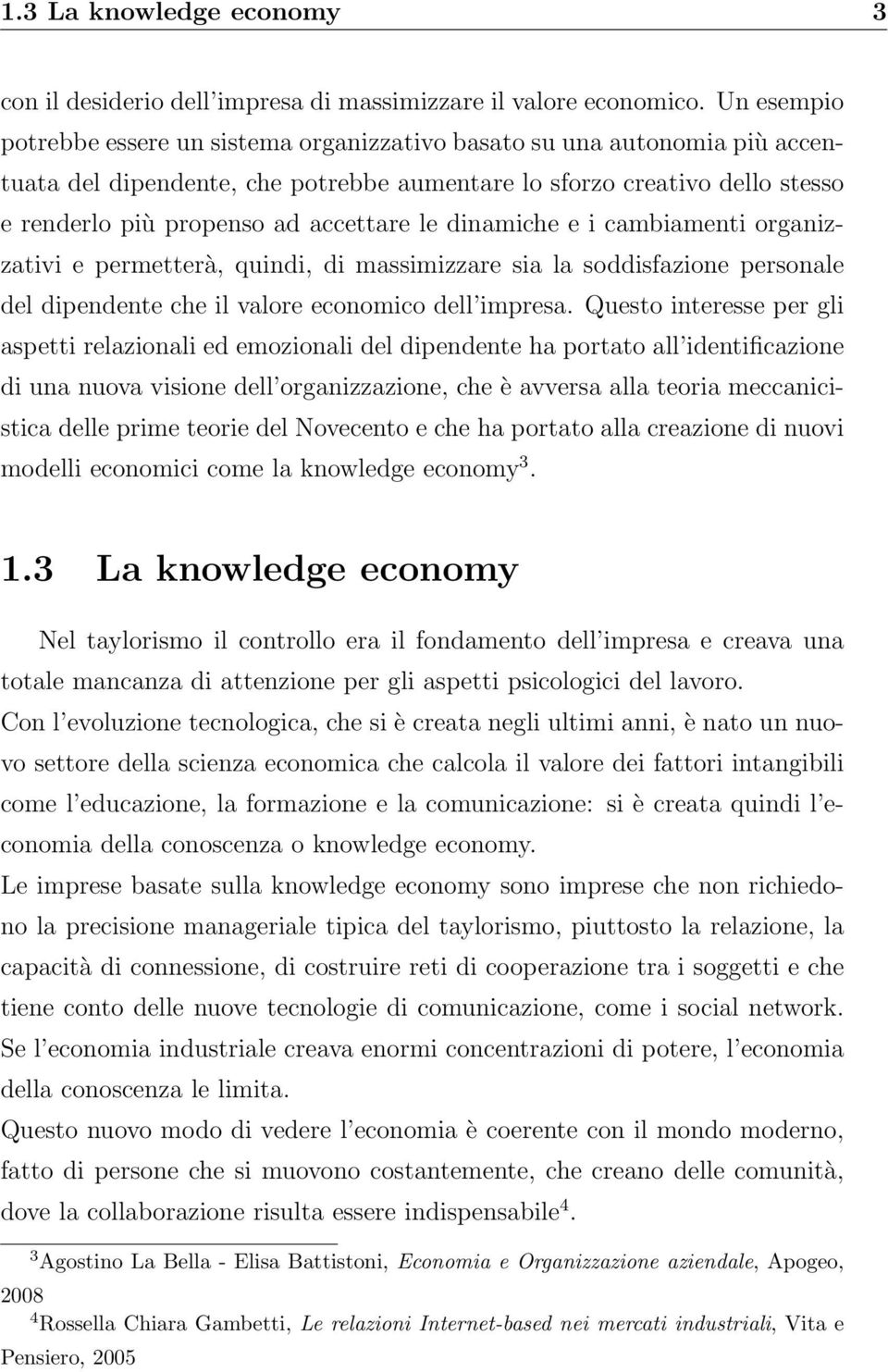 1.3 La knowledge economy 3

con il desiderio dell'impresa di massimizzare il valore economico. Un esempio potrebbe essere un sistema organizzativo basato su una autonomia più accentuata del dipendente, che potrebbe aumentare lo sforzo creativo dello stesso e renderlo più propenso ad accettare le dinamiche e i cambiamenti organizzativi e permetterà, quindi, di massimizzare sia la soddisfazione personale del dipendente che il valore economico dell'impresa. Questo interesse per gli aspetti relazionali ed emozionali del dipendente ha portato all'identificazione di una nuova visione dell'organizzazione, che è avversa alla teoria meccanicistica delle prime teorie del Novecento e che ha portato alla creazione di nuovi modelli economici come la knowledge economy$^3$.

1.3 La knowledge economy

Nel taylorismo il controllo era il fondamento dell'impresa e creava una totale mancanza di attenzione per gli aspetti psicologici del lavoro.

Con l'evoluzione tecnologica, che si è creata negli ultimi anni, è nato un nuovo settore della scienza economica che calcola il valore dei fattori intangibili come l'educazione, la formazione e la comunicazione: si è creata quindi l'economia della conoscenza o knowledge economy.

Le imprese basate sulla knowledge economy sono imprese che non richiedono la precisione manageriale tipica del taylorismo, piuttosto la relazione, la capacità di connessione, di costruire reti di cooperazione tra i soggetti e che tiene conto delle nuove tecnologie di comunicazione, come i social network.

Se l'economia industriale creava enormi concentrazioni di potere, l'economia della conoscenza le limita.

Questo nuovo modo di vedere l'economia è coerente con il mondo moderno, fatto di persone che si muovono costantemente, che creano delle comunità, dove la collaborazione risulta essere indispensabile$^4$.

$^3$Agostino La Bella - Elisa Battistoni, Economia e Organizzazione aziendale, Apogeo, 2008

$^4$Rossella Chiara Gambetti, Le relazioni Internet-based nei mercati industriali, Vita e Pensiero, 2005